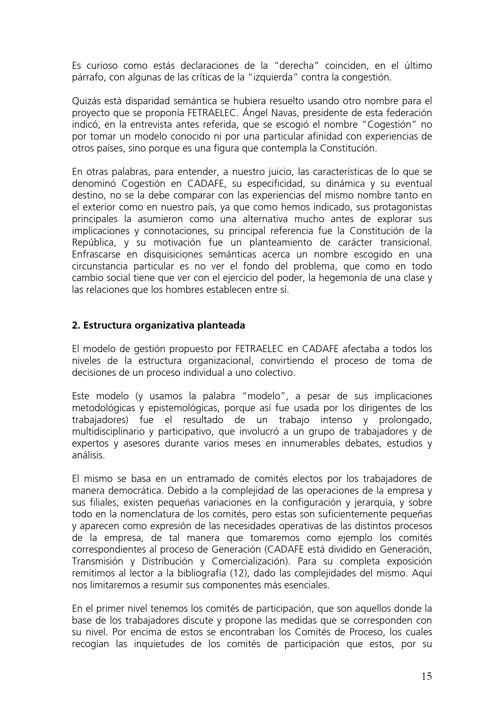 Es curioso como estás declaraciones de la "derecha" coinciden, en el último párrafo, con algunas de las críticas de la "izquierda" contra la congestión.

Quizás está disparidad semántica se hubiera resuelto usando otro nombre para el proyecto que se proponía FETRAELEC. Ángel Navas, presidente de esta federación indicó, en la entrevista antes referida, que se escogió el nombre "Cogestión" no por tomar un modelo conocido ni por una particular afinidad con experiencias de otros países, sino porque es una figura que contempla la Constitución.

En otras palabras, para entender, a nuestro juicio, las características de lo que se denominó Cogestión en CADAFE, su especificidad, su dinámica y su eventual destino, no se la debe comparar con las experiencias del mismo nombre tanto en el exterior como en nuestro país, ya que como hemos indicado, sus protagonistas principales la asumieron como una alternativa mucho antes de explorar sus implicaciones y connotaciones, su principal referencia fue la Constitución de la República, y su motivación fue un planteamiento de carácter transicional. Enfrascarse en disquisiciones semánticas acerca un nombre escogido en una circunstancia particular es no ver el fondo del problema, que como en todo cambio social tiene que ver con el ejercicio del poder, la hegemonía de una clase y las relaciones que los hombres establecen entre sí.

2. Estructura organizativa planteada

El modelo de gestión propuesto por FETRAELEC en CADAFE afectaba a todos los niveles de la estructura organizacional, convirtiendo el proceso de toma de decisiones de un proceso individual a uno colectivo.

Este modelo (y usamos la palabra "modelo", a pesar de sus implicaciones metodológicas y epistemológicas, porque así fue usada por los dirigentes de los trabajadores) fue el resultado de un trabajo intenso y prolongado, multidisciplinario y participativo, que involucró a un grupo de trabajadores y de expertos y asesores durante varios meses en innumerables debates, estudios y análisis.

El mismo se basa en un entramado de comités electos por los trabajadores de manera democrática. Debido a la complejidad de las operaciones de la empresa y sus filiales, existen pequeñas variaciones en la configuración y jerarquía, y sobre todo en la nomenclatura de los comités, pero estas son suficientemente pequeñas y aparecen como expresión de las necesidades operativas de las distintos procesos de la empresa, de tal manera que tomaremos como ejemplo los comités correspondientes al proceso de Generación (CADAFE está dividido en Generación, Transmisión y Distribución y Comercialización). Para su completa exposición remitimos al lector a la bibliografía (12), dado las complejidades del mismo. Aquí nos limitaremos a resumir sus componentes más esenciales.

En el primer nivel tenemos los comités de participación, que son aquellos donde la base de los trabajadores discute y propone las medidas que se corresponden con su nivel. Por encima de estos se encontraban los Comités de Proceso, los cuales recogían las inquietudes de los comités de participación que estos, por su

15